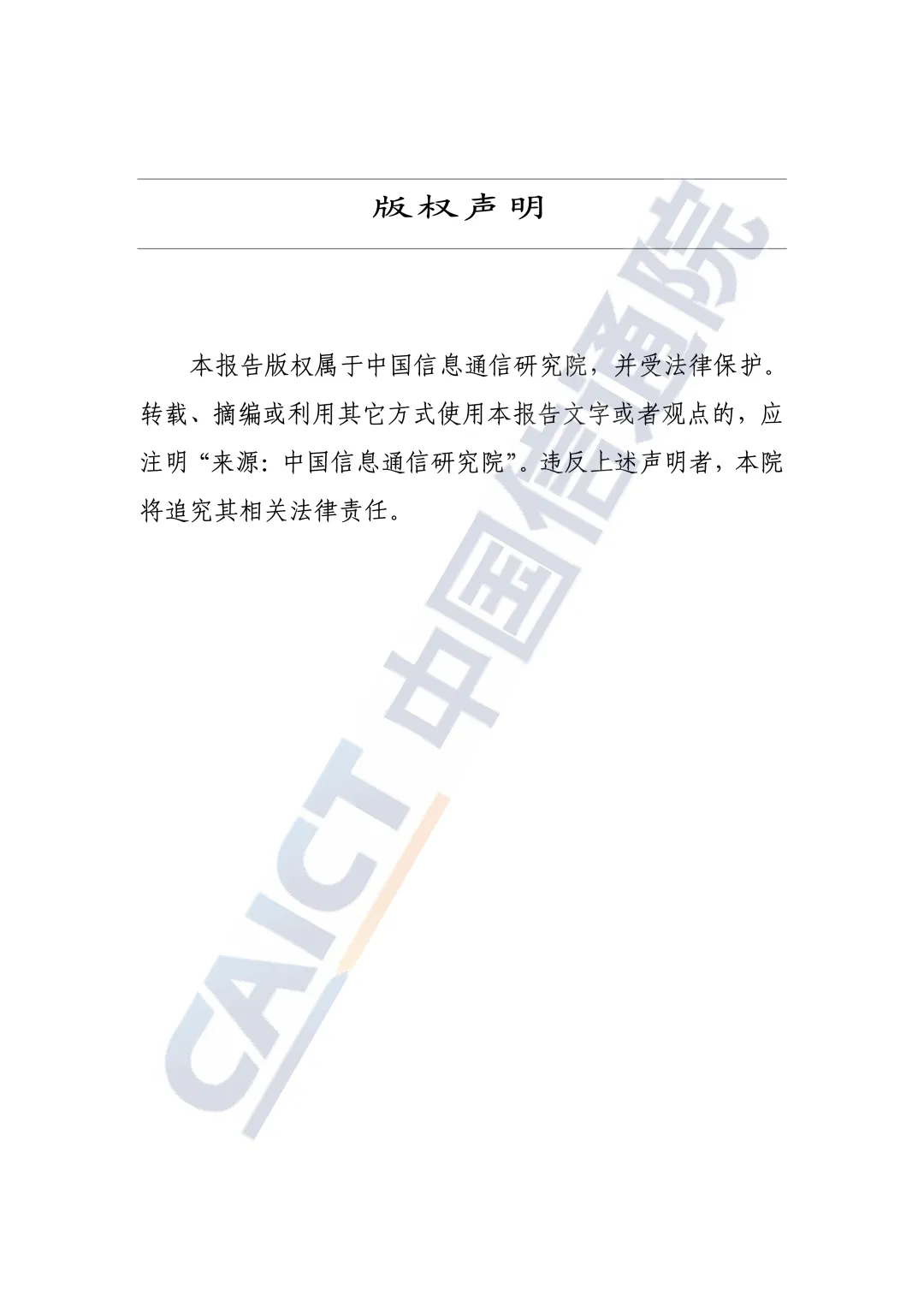 版权声明

本报告版权属于中国信息通信研究院，并受法律保护。转载、摘编或利用其它方式使用本报告文字或者观点的，应注明“来源：中国信息通信研究院”。违反上述声明者，本院将追究其相关法律责任。

CAICT 中国信通院